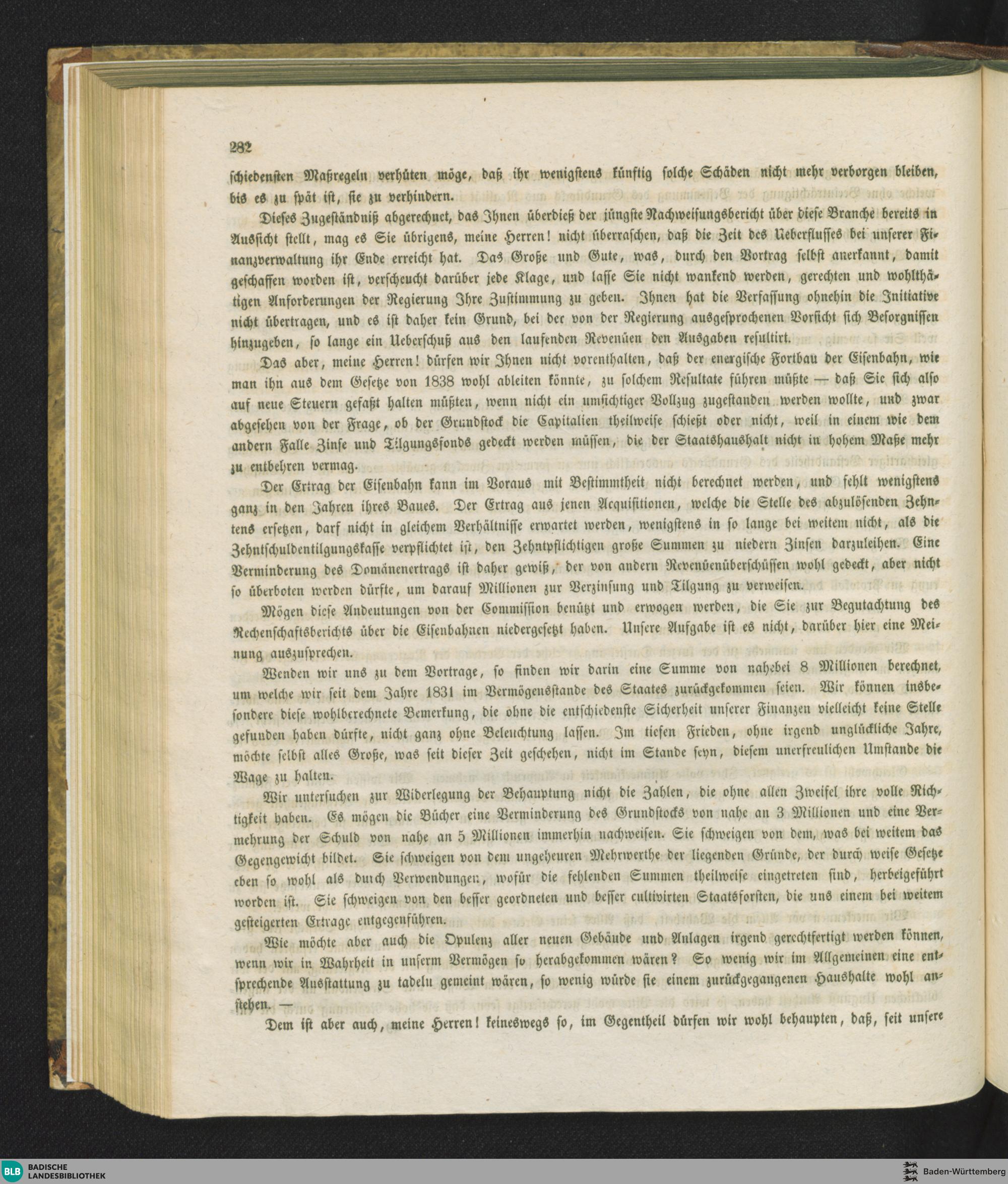 282

schiedensten Maßregeln verhüten möge, daß ihr wenigstens künftig solche Schäden nicht mehr verborgen bleiben, bis es zu spät ist, sie zu verhindern.

Dieses Zugeständniß abgerechnet, das Ihnen überdieß der jüngste Nachweisungsbericht über diese Branche bereits in Aussicht stellt, mag es Sie übrigens, meine Herren! nicht überraschen, daß die Zeit des Ueberflusses bei unserer Finanzverwaltung ihr Ende erreicht hat. Das Große und Gute, was, durch den Vortrag selbst anerkannt, damit geschaffen worden ist, verscheucht darüber jede Klage, und lasse Sie nicht wankend werden, gerechten und wohlthätigen Anforderungen der Regierung Ihre Zustimmung zu geben. Ihnen hat die Verfassung ohnehin die Initiative nicht übertragen, und es ist daher kein Grund, bei der von der Regierung ausgesprochenen Vorsicht sich Besorgnissen hinzugeben, so lange ein Ueberschuß aus den laufenden Revenüen den Ausgaben resultirt.

Das aber, meine Herren! dürfen wir Ihnen nicht vorenthalten, daß der energische Fortbau der Eisenbahn, wie man ihn aus dem Gesetze von 1838 wohl ableiten könnte, zu solchem Resultate führen müßte — daß Sie sich also auf neue Steuern gefaßt halten müßten, wenn nicht ein umsichtiger Vollzug zugestanden werden wollte, und zwar abgesehen von der Frage, ob der Grundstock die Capitalien theilweise schießt oder nicht, weil in einem wie dem andern Falle Zinse und Tilgungsfonds gedeckt werden müssen, die der Staatshaushalt nicht in hohem Maße mehr zu entbehren vermag.

Der Ertrag der Eisenbahn kann im Voraus mit Bestimmtheit nicht berechnet werden, und fehlt wenigstens ganz in den Jahren ihres Baues. Der Ertrag aus jenen Acquisitionen, welche die Stelle des abzulösenden Zehntens ersetzen, darf nicht in gleichem Verhältnisse erwartet werden, wenigstens in so lange bei weitem nicht, als die Zehntschuldentilgungskasse verpflichtet ist, den Zehntpflichtigen große Summen zu niedern Zinsen darzuleihen. Eine Verminderung des Domänenertrags ist daher gewiß, der von andern Revenüenüberschüssen wohl gedeckt, aber nicht so überboten werden dürfte, um darauf Millionen zur Verzinsung und Tilgung zu verweisen.

Mögen diese Andeutungen von der Commission benützt und erwogen werden, die Sie zur Begutachtung des Rechenschaftsberichts über die Eisenbahnen niedergesetzt haben. Unsere Aufgabe ist es nicht, darüber hier eine Meinung auszusprechen.

Wenden wir uns zu dem Vortrage, so finden wir darin eine Summe von nahebei 8 Millionen berechnet, um welche wir seit dem Jahre 1831 im Vermögensstande des Staates zurückgekommen seien. Wir können insbesondere diese wohlberechnete Bemerkung, die ohne die entschiedenste Sicherheit unserer Finanzen vielleicht keine Stelle gefunden haben dürfte, nicht ganz ohne Beleuchtung lassen. Im tiefen Frieden, ohne irgend unglückliche Jahre, möchte selbst alles Große, was seit dieser Zeit geschehen, nicht im Stande seyn, diesem unerfreulichen Umstande die Wage zu halten.

Wir untersuchen zur Widerlegung der Behauptung nicht die Zahlen, die ohne allen Zweifel ihre volle Richtigkeit haben. Es mögen die Bücher eine Verminderung des Grundstocks von nahe an 3 Millionen und eine Vermehrung der Schuld von nahe an 5 Millionen immerhin nachweisen. Sie schweigen von dem, was bei weitem das Gegengewicht bildet. Sie schweigen von dem ungeheuren Mehrwerthe der liegenden Gründe, der durch weise Gesetze eben so wohl als durch Verwendungen, wofür die fehlenden Summen theilweise eingetreten sind, herbeigeführt worden ist. Sie schweigen von den besser geordneten und besser cultivirten Staatsforsten, die uns einem bei weitem gesteigerten Ertrage entgegenführen.

Wie möchte aber auch die Opulenz aller neuen Gebäude und Anlagen irgend gerechtfertigt werden können, wenn wir in Wahrheit in unserm Vermögen so herabgekommen wären? So wenig wir im Allgemeinen eine entsprechende Ausstattung zu tadeln gemeint wären, so wenig würde sie einem zurückgegangenen Haushalte wohl anstehen. —

Dem ist aber auch, meine Herren! keineswegs so, im Gegentheil dürfen wir wohl behaupten, daß, seit unsere

BLB BADISCHE LANDESBIBLIOTHEK
Baden-Württemberg